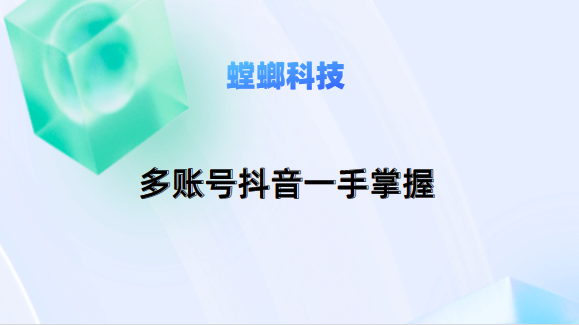 螳螂科技

多账号抖音一手掌握